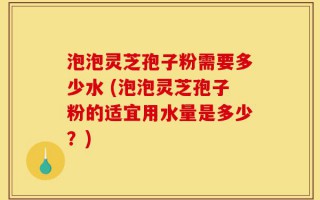 泡泡灵芝孢子粉需要多少水 (泡泡灵芝孢子粉的适宜用水量是多少？)